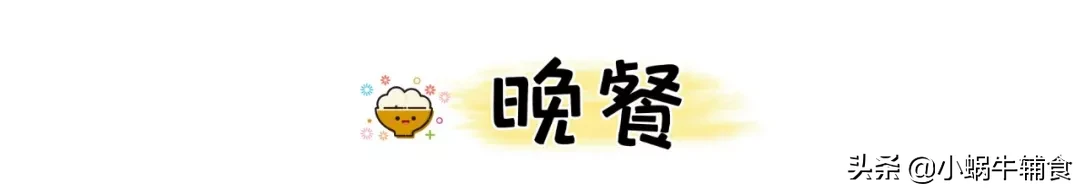 晚餐

头条 @小蜗牛辅食